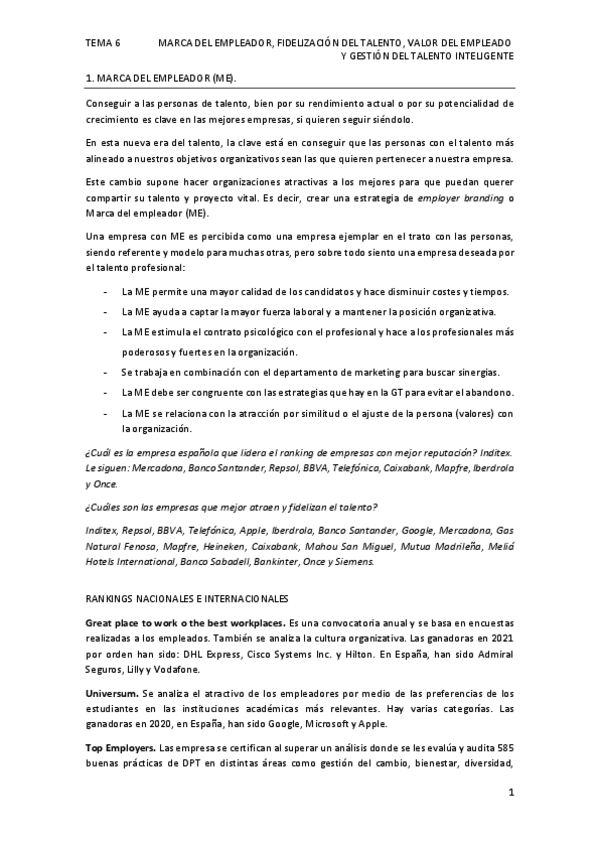 TEMA 6 MARCA DEL EMPLEADOR, FIDELIZACIÓN DEL TALENTO, VALOR DEL EMPLEADO Y GESTIÓN DEL TALENTO INTELIGENTE

1. MARCA DEL EMPLEADOR (ME).

Conseguir a las personas de talento, bien por su rendimiento actual o por su potencialidad de crecimiento es clave en las mejores empresas, si quieren seguir siéndolo.

En esta nueva era del talento, la clave está en conseguir que las personas con el talento más alineado a nuestros objetivos organizativos sean las que quieren pertenecer a nuestra empresa.

Este cambio supone hacer organizaciones atractivas a los mejores para que puedan querer compartir su talento y proyecto vital. Es decir, crear una estrategia de employer branding o Marca del empleador (ME).

Una empresa con ME es percibida como una empresa ejemplar en el trato con las personas, siendo referente y modelo para muchas otras, pero sobre todo siento una empresa deseada por el talento profesional:

- La ME permite una mayor calidad de los candidatos y hace disminuir costes y tiempos.
- La ME ayuda a captar la mayor fuerza laboral y a mantener la posición organizativa.
- La ME estimula el contrato psicológico con el profesional y hace a los profesionales más poderosos y fuertes en la organización.
- Se trabaja en combinación con el departamento de marketing para buscar sinergias.
- La ME debe ser congruente con las estrategias que hay en la GT para evitar el abandono.
- La ME se relaciona con la atracción por similitud o el ajuste de la persona (valores) con la organización.

¿Cuál es la empresa española que lidera el ranking de empresas con mejor reputación? Inditex. Le siguen: Mercadona, Banco Santander, Repsol, BBVA, Telefónica, Caixabank, Mapfre, Iberdrola y Once.

¿Cuáles son las empresas que mejor atraen y fidelizan el talento?

Inditex, Repsol, BBVA, Telefónica, Apple, Iberdrola, Banco Santander, Google, Mercadona, Gas Natural Fenosa, Mapfre, Heineken, Caixabank, Mahou San Miguel, Mutua Madrileña, Meliá Hotels International, Banco Sabadell, Bankinter, Once y Siemens.

RANKINGS NACIONALES E INTERNACIONALES

Great place to work o the best workplaces. Es una convocatoria anual y se basa en encuestas realizadas a los empleados. También se analiza la cultura organizativa. Las ganadoras en 2021 por orden han sido: DHL Express, Cisco Systems Inc. y Hilton. En España, han sido Admiral Seguros, Lilly y Vodafone.

Universum. Se analiza el atractivo de los empleadores por medio de las preferencias de los estudiantes en las instituciones académicas más relevantes. Hay varias categorías. Las ganadoras en 2020, en España, han sido Google, Microsoft y Apple.

Top Employers. Las empresa se certifican al superar un análisis donde se les evalúa y audita 585 buenas prácticas de DPT en distintas áreas como gestión del cambio, bienestar, diversidad,

1